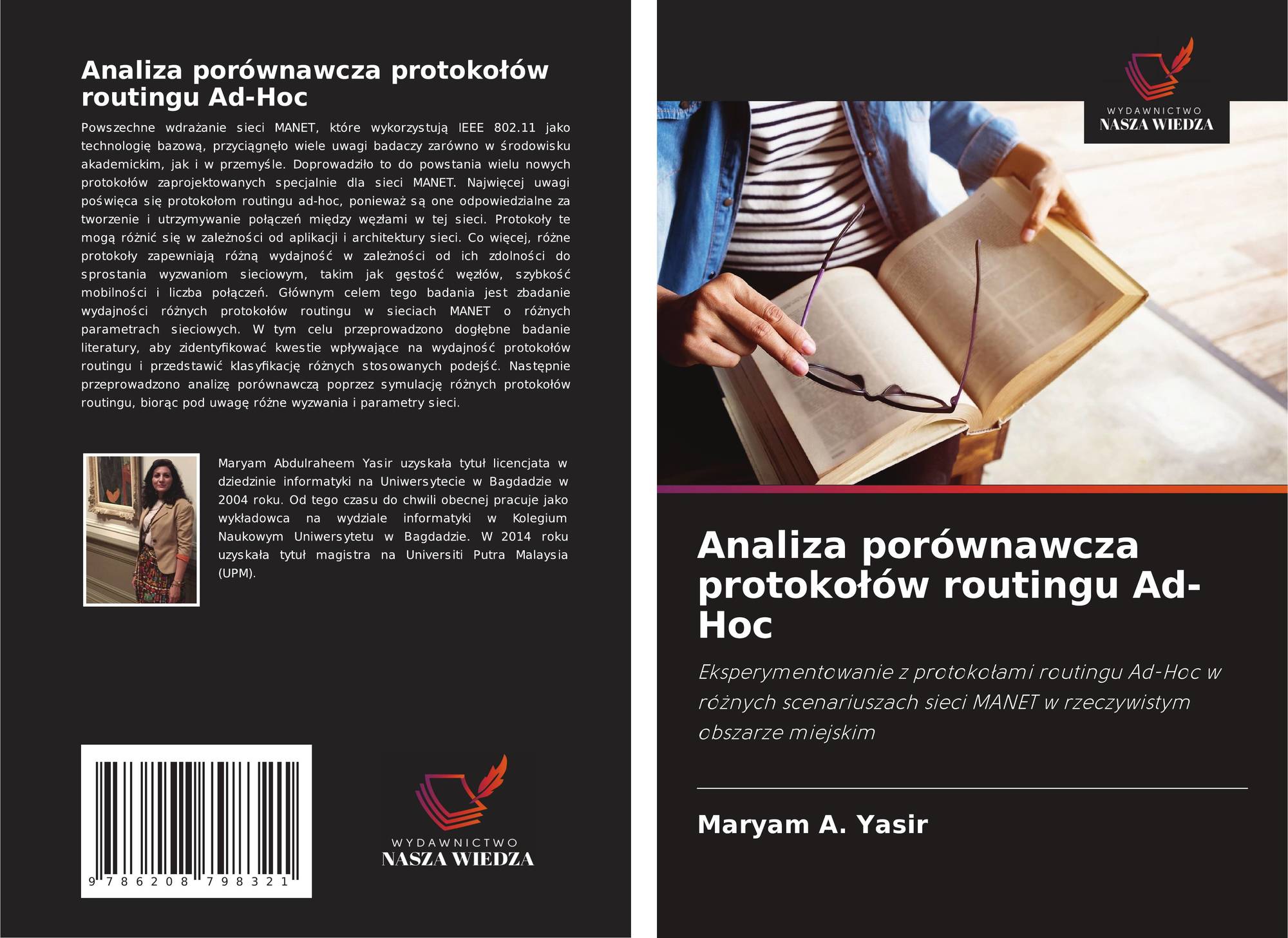 Analiza porównawcza protokołów routingu Ad-Hoc

Powszechne wdrażanie sieci MANET, które wykorzystują IEEE 802.11 jako technologię bazową, przyciągnęło wiele uwagi badaczy zarówno w środowisku akademickim, jak i w przemyśle. Doprowadziło to do powstania wielu nowych protokołów zaprojektowanych specjalnie dla sieci MANET. Najwięcej uwagi poświęca się protokołom routingu ad-hoc, ponieważ są one odpowiedzialne za tworzenie i utrzymywanie połączeń między węzłami w tej sieci. Protokoły te mogą różnić się w zależności od aplikacji i architektury sieci. Co więcej, różne protokoły zapewniają różną wydajność w zależności od ich zdolności do sprostania wyzwaniom sieciowym, takim jak gęstość węzłów, szybkość mobilności i liczba połączeń. Głównym celem tego badania jest zbadanie wydajności różnych protokołów routingu w sieciach MANET o różnych parametrach sieciowych. W tym celu przeprowadzono dogłębne badanie literatury, aby zidentyfikować kwestie wpływające na wydajność protokołów routingu i przedstawić klasyfikację różnych stosowanych podejść. Następnie przeprowadzono analizę porównawczą poprzez symulację różnych protokołów routingu, biorąc pod uwagę różne wyzwania i parametry sieci.

Maryam Abdulraheem Yasir uzyskała tytuł licencjata w dziedzinie informatyki na Uniwersytecie w Bagdadzie w 2004 roku. Od tego czasu do chwili obecnej pracuje jako wykładowca na wydziale informatyki w Kolegium Naukowym Uniwersytetu w Bagdadzie. W 2014 roku uzyskała tytuł magistra na Universiti Putra Malaysia (UPM).

9 786208 798321

WYDAWNICTWO
NASZA WIEDZA

WYDAWNICTWO
NASZA WIEDZA

Analiza porównawcza protokołów routingu Ad-Hoc

Eksperymentowanie z protokołami routingu Ad-Hoc w różnych scenariuszach sieci MANET w rzeczywistym obszarze miejskim

Maryam A. Yasir